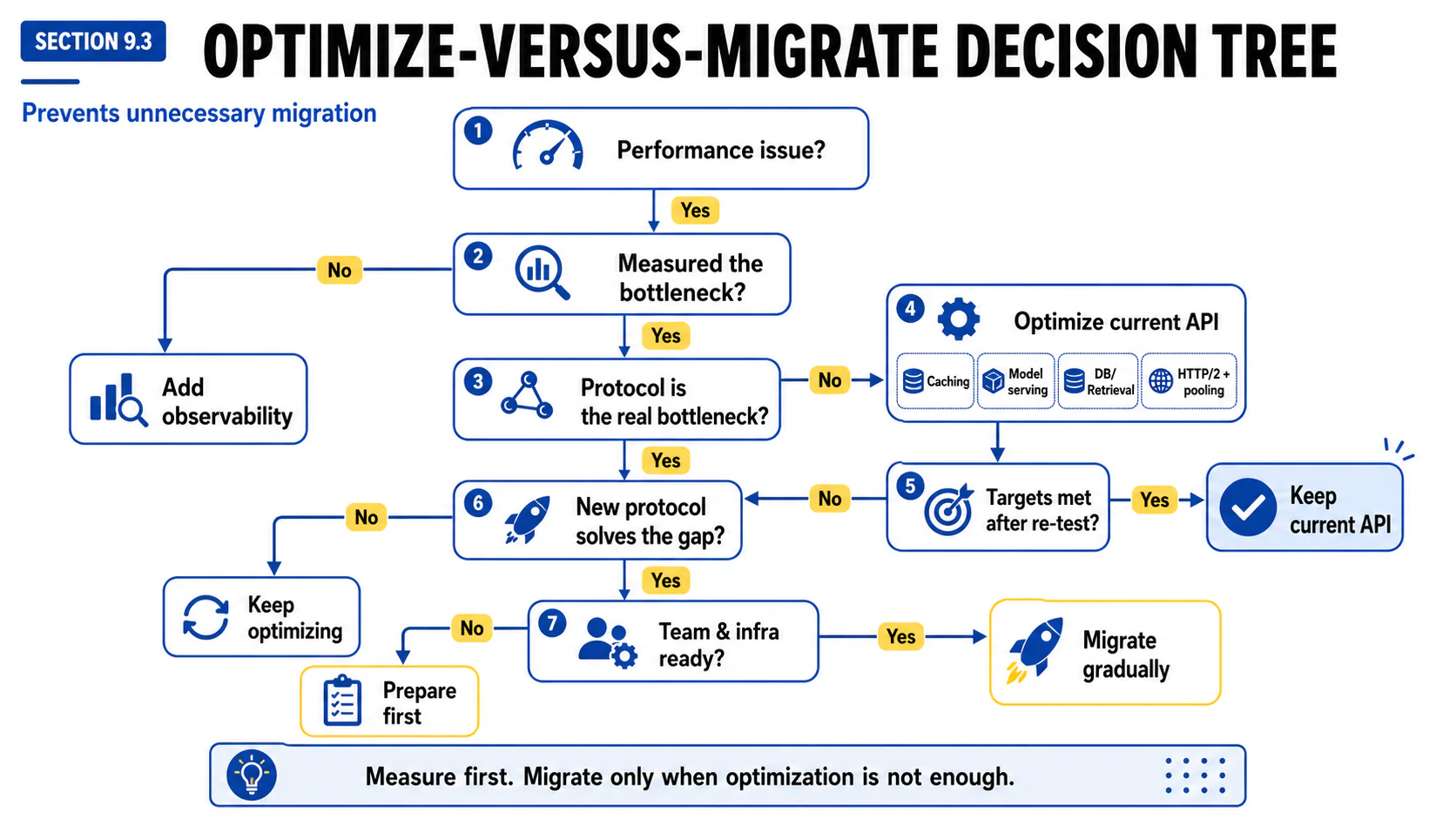 SECTION 9.3

OPTIMIZE-VERSUS-MIGRATE DECISION TREE

Prevents unnecessary migration

1 Performance issue?

Yes

2 Measured the bottleneck?

No

Add observability

Yes

3 Protocol is the real bottleneck?

No

4 Optimize current API

Caching

Model serving

DB/ Retrieval

HTTP/2 + pooling

Yes

5 Targets met after re-test?

Yes

Keep current API

No

6 New protocol solves the gap?

No

Keep optimizing

Yes

7 Team & infra ready?

No

Prepare first

Yes

Migrate gradually

Measure first. Migrate only when optimization is not enough.